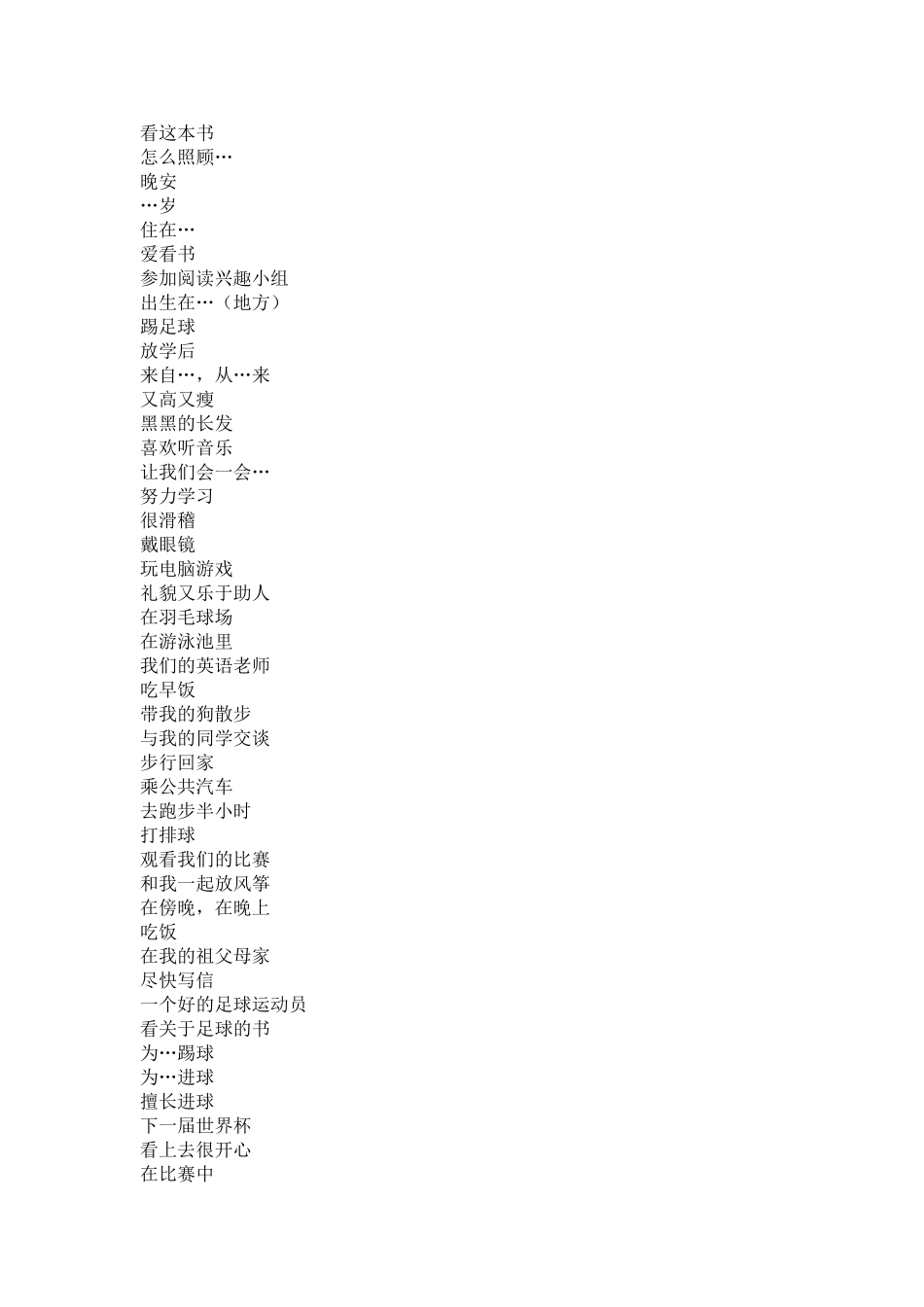 看这本书
怎么照顾…
晚安
…岁
住在…
爱看书
参加阅读兴趣小组
出生在…（地方）
踢足球
放学后
来自…，从…来
又高又瘦
黑黑的长发
喜欢听音乐
让我们会一会…
努力学习
很滑稽
戴眼镜
玩电脑游戏
礼貌又乐于助人
在羽毛球场
在游泳池里
我们的英语老师
吃早饭
带我的狗散步
与我的同学交谈
步行回家
乘公共汽车
去跑步半小时
打排球
观看我们的比赛
和我一起放风筝
在傍晚，在晚上
吃饭
在我的祖父母家
尽快写信
一个好的足球运动员
看关于足球的书
为…踢球
为…进球
擅长进球
下一届世界杯
看上去很开心
在比赛中